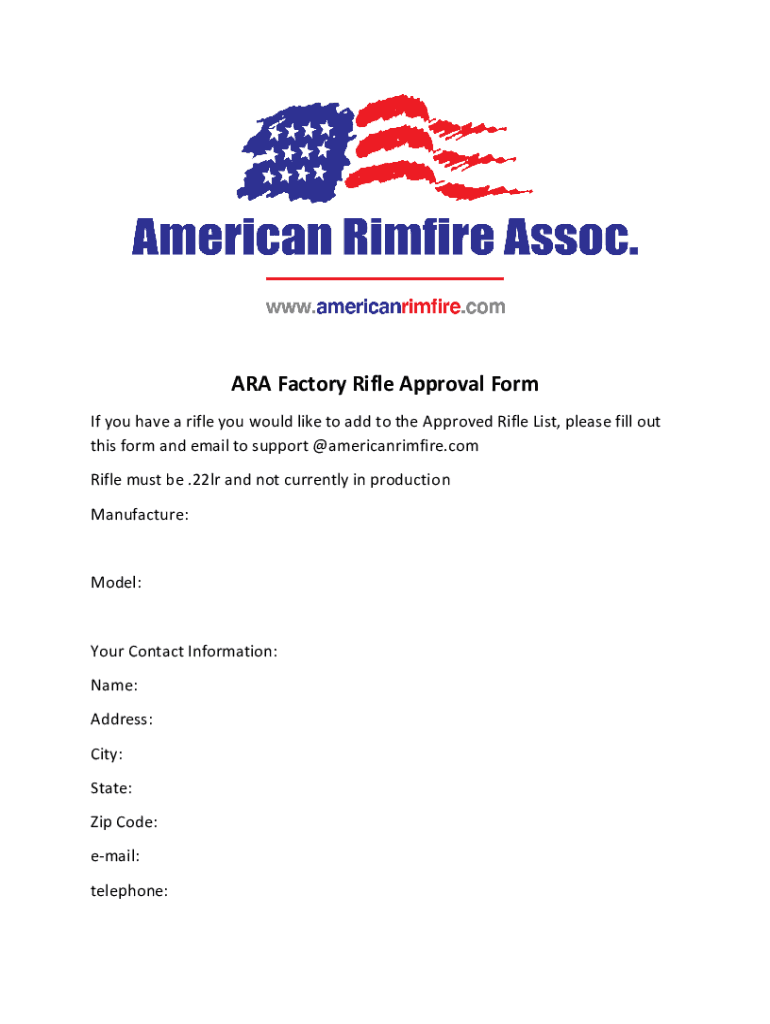 American Rimfire Assoc.

www.americanrimfire.com

ARA Factory Rifle Approval Form

If you have a rifle you would like to add to the Approved Rifle List, please fill out this form and email to support @americanrimfire.com

Rifle must be .22lr and not currently in production

Manufacture:

Model:

Your Contact Information:

Name:

Address:

City:

State:

Zip Code:

e-mail:

telephone: